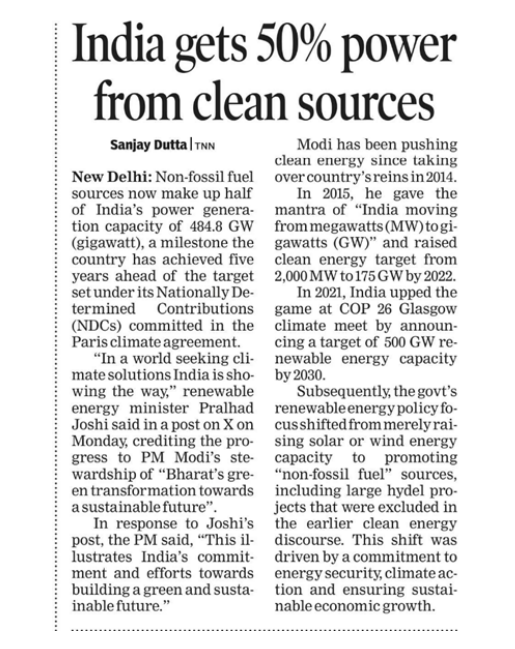 India gets 50% power from clean sources

Sanjay Dutta | TNN

New Delhi: Non-fossil fuel sources now make up half of India's power generation capacity of 484.8 GW (gigawatt), a milestone the country has achieved five years ahead of the target set under its Nationally Determined Contributions (NDCs) committed in the Paris climate agreement.

"In a world seeking climate solutions India is showing the way," renewable energy minister Pralhad Joshi said in a post on X on Monday, crediting the progress to PM Modi's stewardship of "Bharat's green transformation towards a sustainable future".

In response to Joshi's post, the PM said, "This illustrates India's commitment and efforts towards building a green and sustainable future."

Modi has been pushing clean energy since taking over country's reins in 2014.

In 2015, he gave the mantra of "India moving from megawatts (MW) to gigawatts (GW)" and raised clean energy target from 2,000 MW to 175 GW by 2022.

In 2021, India upped the game at COP 26 Glasgow climate meet by announcing a target of 500 GW renewable energy capacity by 2030.

Subsequently, the govt's renewable energy policy focus shifted from merely raising solar or wind energy capacity to promoting "non-fossil fuel" sources, including large hydel projects that were excluded in the earlier clean energy discourse. This shift was driven by a commitment to energy security, climate action and ensuring sustainable economic growth.